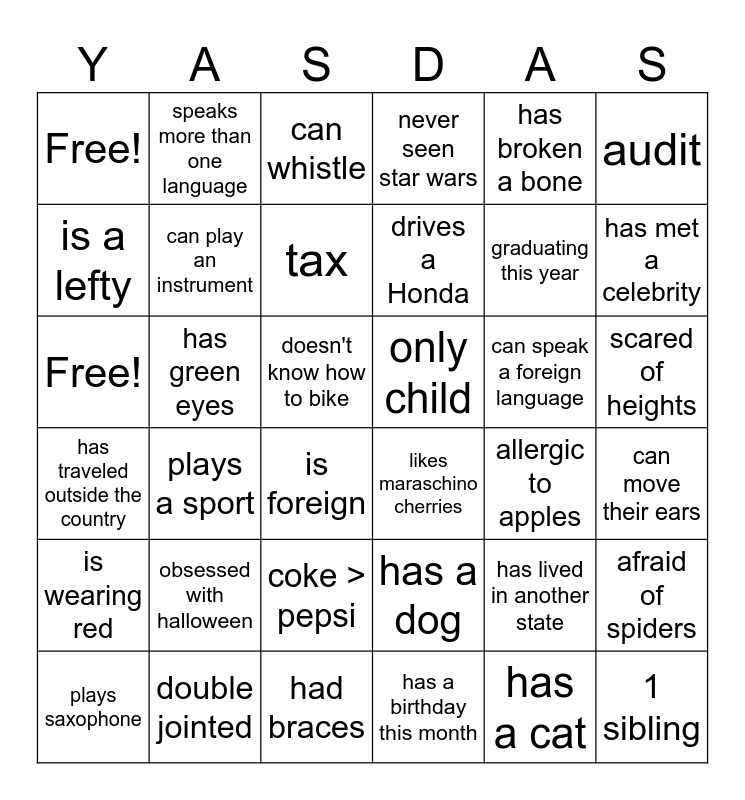 | Y | A | S | D | A | S |
|---|---|---|---|---|---|
| Free! | speaks more than one language | can whistle | never seen star wars | has broken a bone | audit |
| is a lefty | can play an instrument | tax | drives a Honda | graduating this year | has met a celebrity |
| Free! | has green eyes | doesn't know how to bike | only child | can speak a foreign language | scared of heights |
| has traveled outside the country | plays a sport | is foreign | likes maraschino cherries | allergic to apples | can move their ears |
| is wearing red | obsessed with halloween | coke > pepsi | has a dog | has lived in another state | afraid of spiders |
| plays saxophone | double jointed | had braces | has a birthday this month | has a cat | 1 sibling |